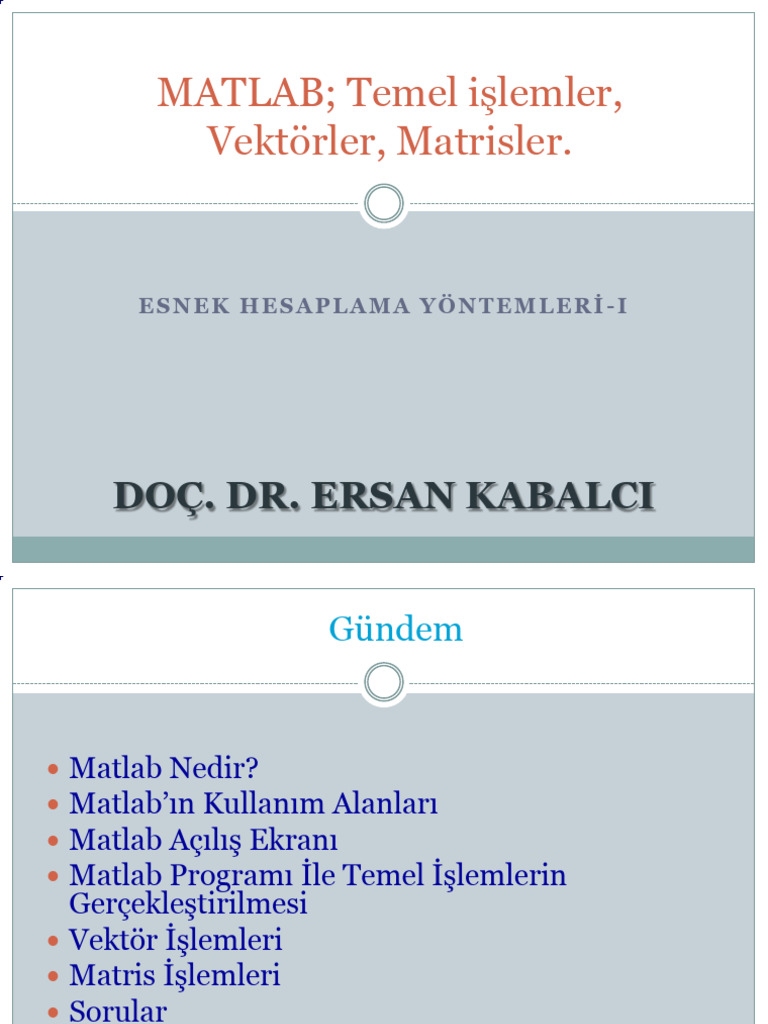 MATLAB; Temel işlemler, Vektörler, Matrisler.

ESNEK HESAPLAMA YÖNTEMLERİ-I

DOÇ. DR. ERSAN KABALCI

Gündem

- Matlab Nedir?
- Matlab'ın Kullanım Alanları
- Matlab Açılış Ekranı
- Matlab Programı İle Temel İşlemlerin Gerçekleştirilmesi
- Vektör İşlemleri
- Matris İşlemleri
- Sorular